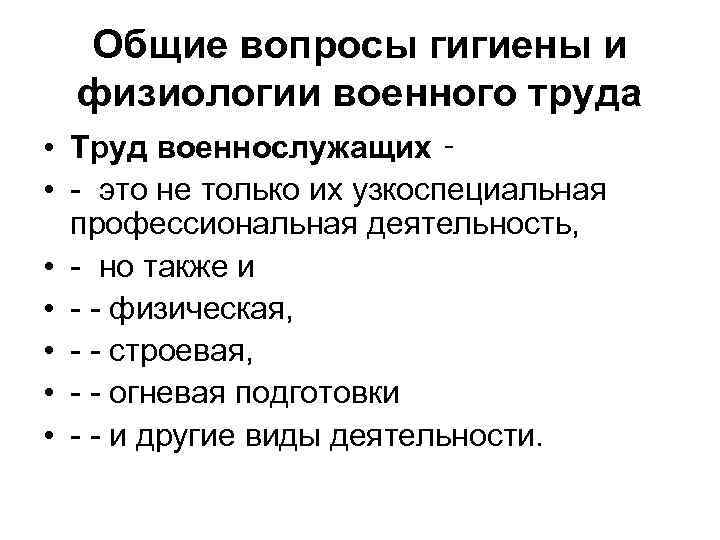 Общие вопросы гигиены и физиологии военного труда

• Труд военнослужащих -
• - это не только их узкоспециальная профессиональная деятельность,
• - но также и
• - - физическая,
• - - строевая,
• - - огневая подготовки
• - - и другие виды деятельности.